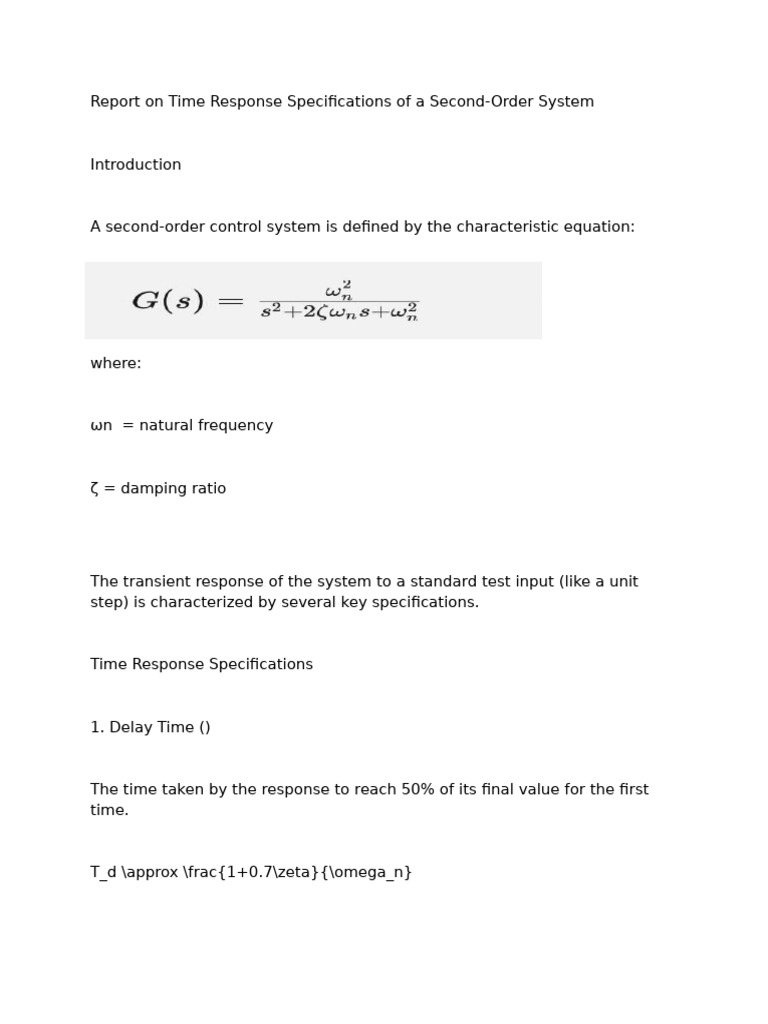 Report on Time Response Specifications of a Second-Order System

Introduction

A second-order control system is defined by the characteristic equation:

$G(s) = \frac{\omega_n^2}{s^2+2\zeta\omega_n s+\omega_n^2}$

where:

ωn  = natural frequency

ζ = damping ratio

The transient response of the system to a standard test input (like a unit step) is characterized by several key specifications.

Time Response Specifications

1. Delay Time ()

The time taken by the response to reach 50% of its final value for the first time.

T_d \approx \frac{1+0.7\zeta}{\omega_n}